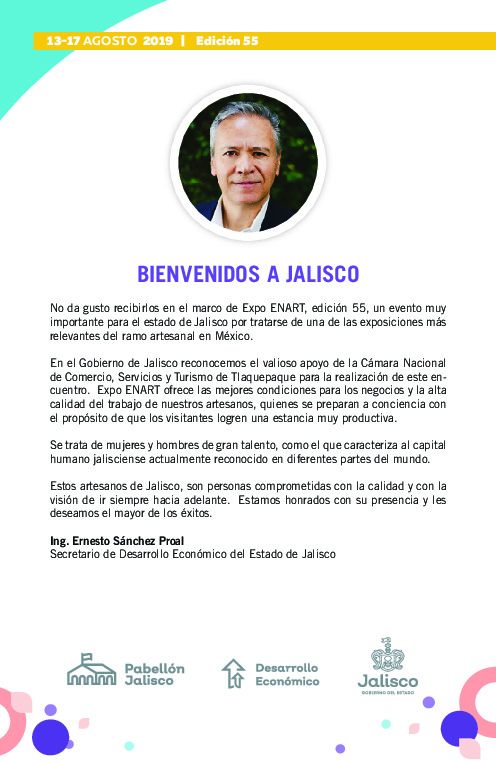 13-17 AGOSTO 2019 | Edición 55

BIENVENIDOS A JALISCO

No da gusto recibirlos en el marco de Expo ENART, edición 55, un evento muy importante para el estado de Jalisco por tratarse de una de las exposiciones más relevantes del ramo artesanal en México.

En el Gobierno de Jalisco reconocemos el valioso apoyo de la Cámara Nacional de Comercio, Servicios y Turismo de Tlaquepaque para la realización de este encuentro. Expo ENART ofrece las mejores condiciones para los negocios y la alta calidad del trabajo de nuestros artesanos, quienes se preparan a conciencia con el propósito de que los visitantes logren una estancia muy productiva.

Se trata de mujeres y hombres de gran talento, como el que caracteriza al capital humano jalisciense actualmente reconocido en diferentes partes del mundo.

Estos artesanos de Jalisco, son personas comprometidas con la calidad y con la visión de ir siempre hacia adelante. Estamos honrados con su presencia y les deseamos el mayor de los éxitos.

Ing. Ernesto Sánchez Proal
Secretario de Desarrollo Económico del Estado de Jalisco

Pabellón Jalisco

Desarrollo Económico

Jalisco
GOBIERNO DEL ESTADO